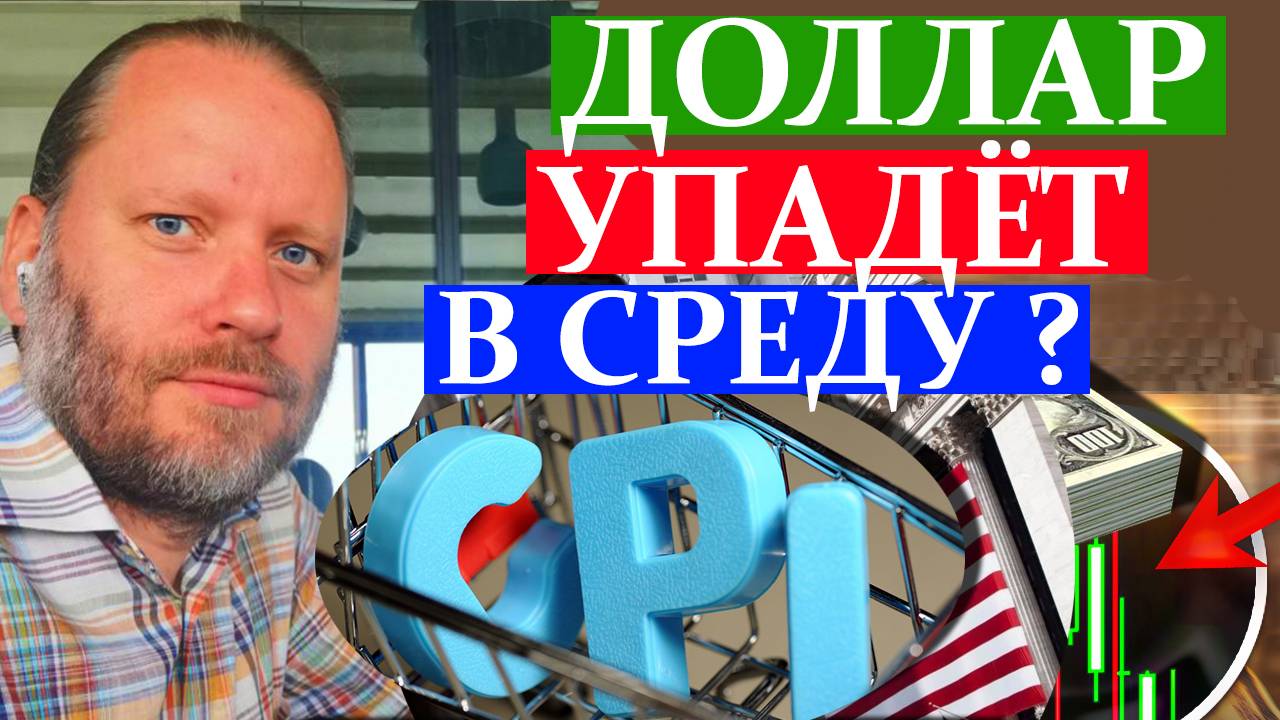 ДОЛЛАР
УПАДЁТ
В СРЕДУ ?

CPI